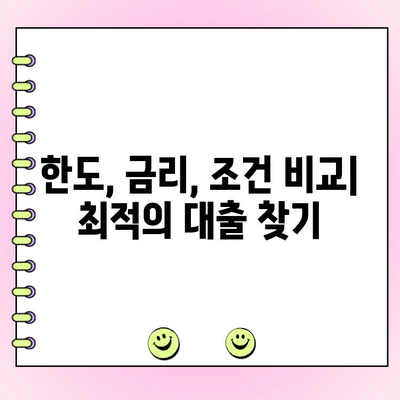 한도, 금리, 조건 비교
최적의 대출 찾기